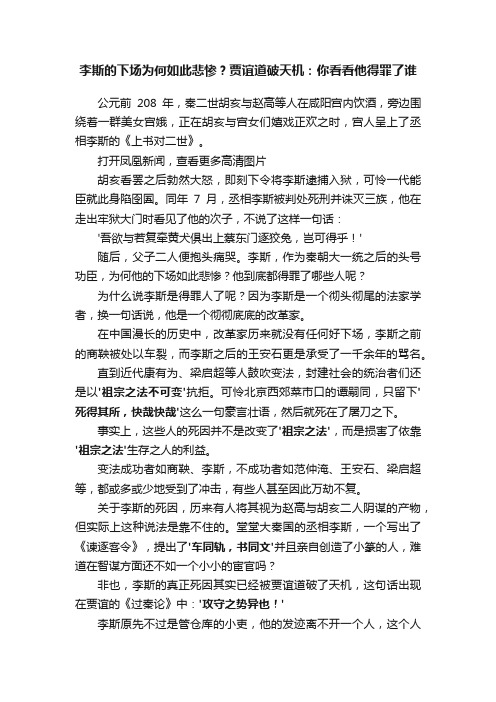 李斯的下场为何如此悲惨？贾谊道破天机：你看看他得罪了谁

公元前 208 年，秦二世胡亥与赵高等人在咸阳宫内饮酒，旁边围绕着一群美女宫娥，正在胡亥与宫女们嬉戏正欢之时，宫人呈上了丞相李斯的《上书对二世》。

打开凤凰新闻，查看更多高清图片

胡亥看罢之后勃然大怒，即刻下令将李斯逮捕入狱，可怜一代能臣就此身陷囹圄。同年 7 月，丞相李斯被判处死刑并诛灭三族，他在走出牢狱大门时看见了他的次子，不说了这样一句话：

'吾欲与若复牵黄犬俱出上蔡东门逐狡兔，岂可得乎！'

随后，父子二人便抱头痛哭。李斯，作为秦朝大一统之后的头号功臣，为何他的下场如此悲惨？他到底都得罪了哪些人呢？

为什么说李斯是得罪人了呢？因为李斯是一个彻头彻尾的法家学者，换一句话说，他是一个彻彻底底的改革家。

在中国漫长的历史中，改革家历来就没有任何好下场，李斯之前的商鞅被处以车裂，而李斯之后的王安石更是承受了一千余年的骂名。

直到近代康有为、梁启超等人鼓吹变法，封建社会的统治者们还是以'祖宗之法不可变'抗拒。可怜北京西郊菜市口的谭嗣同，只留下'死得其所，快哉快哉'这么一句豪言壮语，然后就死在了屠刀之下。

事实上，这些人的死因并不是改变了'祖宗之法'，而是损害了依靠'祖宗之法'生存之人的利益。

变法成功者如商鞅、李斯，不成功者如范仲淹、王安石、梁启超等，都或多或少地受到了冲击，有些人甚至因此万劫不复。

关于李斯的死因，历来有人将其视为赵高与胡亥二人阴谋的产物，但实际上这种说法是靠不住的。堂堂大秦国的丞相李斯，一个写出了《谏逐客令》，提出了'车同轨，书同文'并且亲自创造了小篆的人，难道在智谋方面还不如一个小小的宦官吗？

非也，李斯的真正死因其实已经被贾谊道破了天机，这句话出现在贾谊的《过秦论》中：'攻守之势异也！'

李斯原先不过是管仓库的小吏，他的发迹离不开一个人，这个人